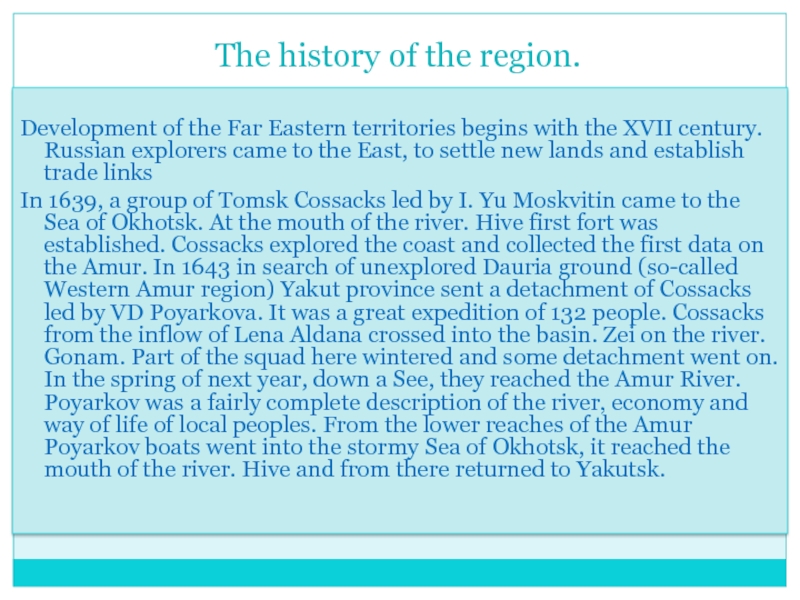 The history of the region.

Development of the Far Eastern territories begins with the XVII century. Russian explorers came to the East, to settle new lands and establish trade links

In 1639, a group of Tomsk Cossacks led by I. Yu Moskvitin came to the Sea of Okhotsk. At the mouth of the river. Hive first fort was established. Cossacks explored the coast and collected the first data on the Amur. In 1643 in search of unexplored Dauria ground (so-called Western Amur region) Yakut province sent a detachment of Cossacks led by VD Poyarkova. It was a great expedition of 132 people. Cossacks from the inflow of Lena Aldana crossed into the basin. Zei on the river. Gonam. Part of the squad here wintered and some detachment went on. In the spring of next year, down a See, they reached the Amur River. Poyarkov was a fairly complete description of the river, economy and way of life of local peoples. From the lower reaches of the Amur Poyarkov boats went into the stormy Sea of Okhotsk, it reached the mouth of the river. Hive and from there returned to Yakutsk.